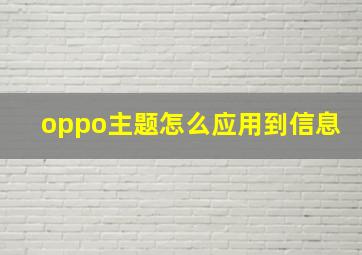 oppo主题怎么应用到信息